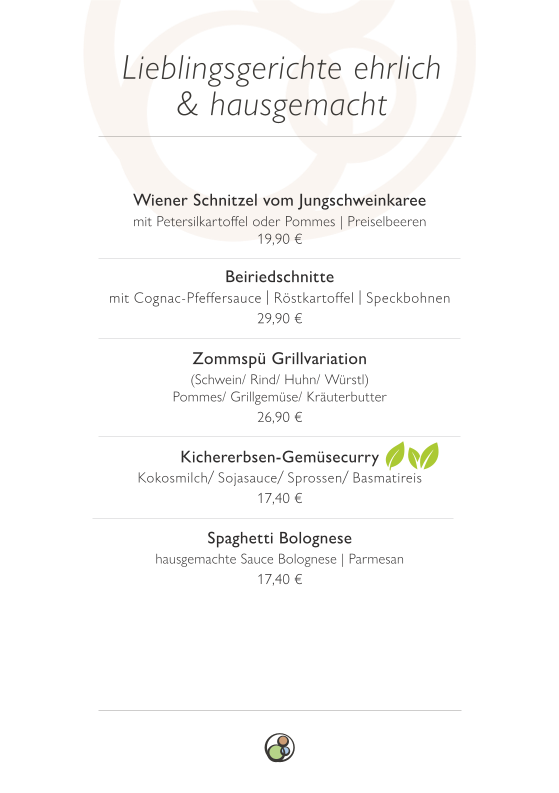 Lieblingsgerichte ehrlich & hausgemacht

Wiener Schnitzel vom Jungschweinkaree
mit Petersilkartoffel oder Pommes | Preiselbeeren
19,90 €

Beiriedschnitte
mit Cognac-Pfeffersauce | Röstkartoffel | Speckbohnen
29,90 €

Zommspü Grillvariation
(Schwein/ Rind/ Huhn/ Würstl)
Pommes/ Grillgemüse/ Kräuterbutter
26,90 €

Kichererbsen-Gemüsecurry
Kokosmilch/ Sojasauce/ Sprossen/ Basmatireis
17,40 €

Spaghetti Bolognese
hausgemachte Sauce Bolognese | Parmesan
17,40 €